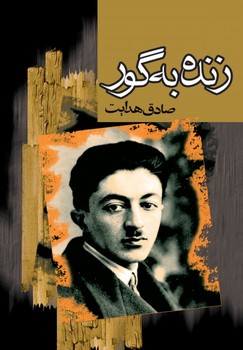 زنده به گور

صادق هدایت